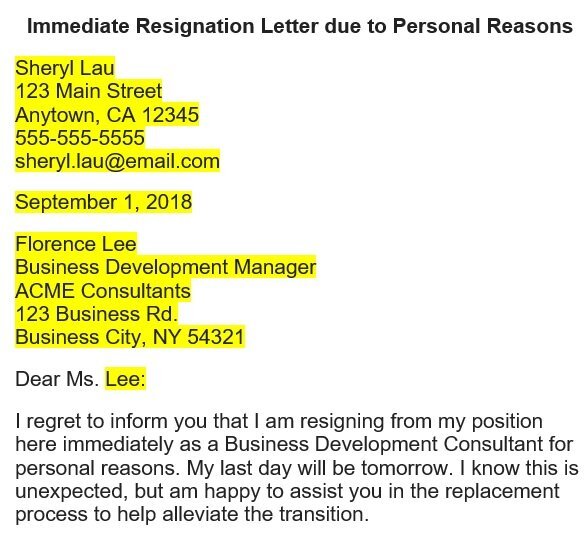 Immediate Resignation Letter due to Personal Reasons

Sheryl Lau
123 Main Street
Anytown, CA 12345
555-555-5555
sheryl.lau@email.com

September 1, 2018

Florence Lee
Business Development Manager
ACME Consultants
123 Business Rd.
Business City, NY 54321

Dear Ms. Lee:

I regret to inform you that I am resigning from my position here immediately as a Business Development Consultant for personal reasons. My last day will be tomorrow. I know this is unexpected, but am happy to assist you in the replacement process to help alleviate the transition.